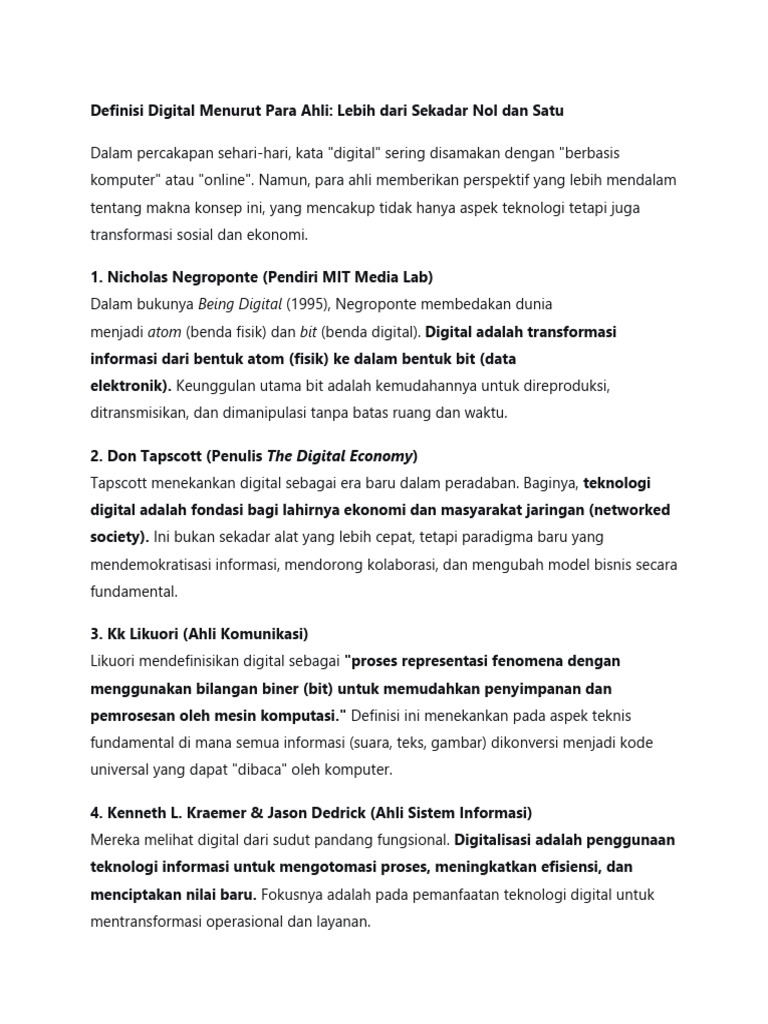 Definisi Digital Menurut Para Ahli: Lebih dari Sekadar Nol dan Satu

Dalam percakapan sehari-hari, kata "digital" sering disamakan dengan "berbasis komputer" atau "online". Namun, para ahli memberikan perspektif yang lebih mendalam tentang makna konsep ini, yang mencakup tidak hanya aspek teknologi tetapi juga transformasi sosial dan ekonomi.

1. Nicholas Negroponte (Pendiri MIT Media Lab)
Dalam bukunya Being Digital (1995), Negroponte membedakan dunia menjadi atom (benda fisik) dan bit (benda digital). Digital adalah transformasi informasi dari bentuk atom (fisik) ke dalam bentuk bit (data elektronik). Keunggulan utama bit adalah kemudahannya untuk direproduksi, ditransmisikan, dan dimanipulasi tanpa batas ruang dan waktu.

2. Don Tapscott (Penulis The Digital Economy)
Tapscott menekankan digital sebagai era baru dalam peradaban. Baginya, teknologi digital adalah fondasi bagi lahirnya ekonomi dan masyarakat jaringan (networked society). Ini bukan sekadar alat yang lebih cepat, tetapi paradigma baru yang mendemokratisasi informasi, mendorong kolaborasi, dan mengubah model bisnis secara fundamental.

3. Kk Likuori (Ahli Komunikasi)
Likuori mendefinisikan digital sebagai "proses representasi fenomena dengan menggunakan bilangan biner (bit) untuk memudahkan penyimpanan dan pemrosesan oleh mesin komputasi." Definisi ini menekankan pada aspek teknis fundamental di mana semua informasi (suara, teks, gambar) dikonversi menjadi kode universal yang dapat "dibaca" oleh komputer.

4. Kenneth L. Kraemer & Jason Dedrick (Ahli Sistem Informasi)
Mereka melihat digital dari sudut pandang fungsional. Digitalisasi adalah penggunaan teknologi informasi untuk mengotomasi proses, meningkatkan efisiensi, dan menciptakan nilai baru. Fokusnya adalah pada pemanfaatan teknologi digital untuk mentransformasi operasional dan layanan.